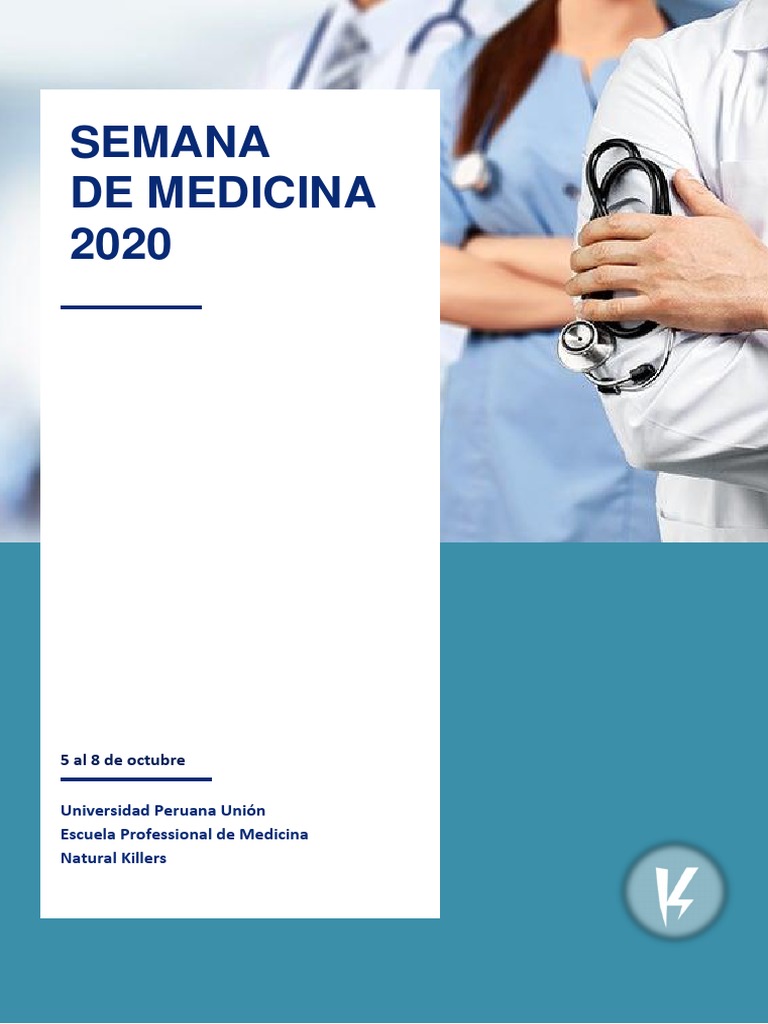 SEMANA
DE MEDICINA
2020

5 al 8 de octubre

Universidad Peruana Unión
Escuela Professional de Medicina
Natural Killers